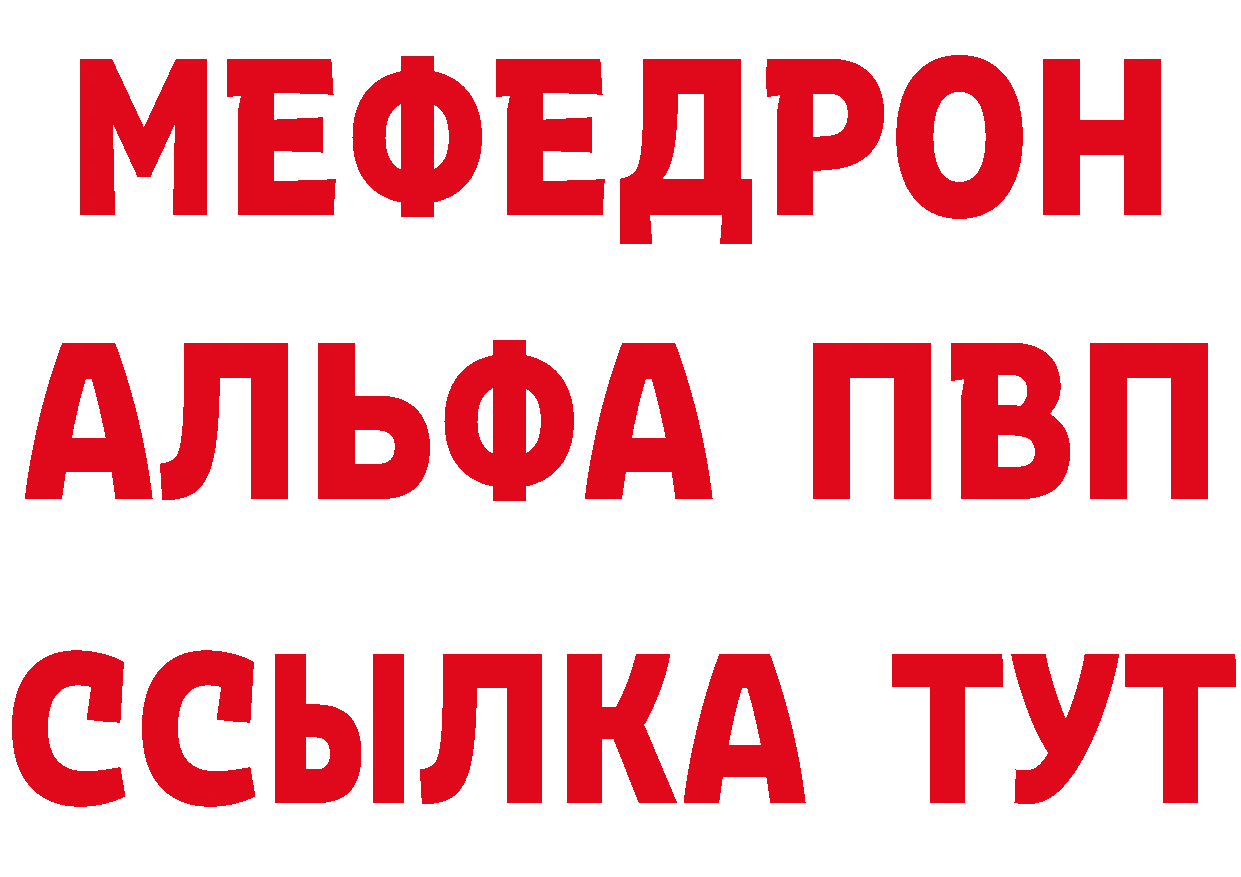 МЕФЕДРОН
АЛЬФА ПВП
ССЫЛКА ТУТ